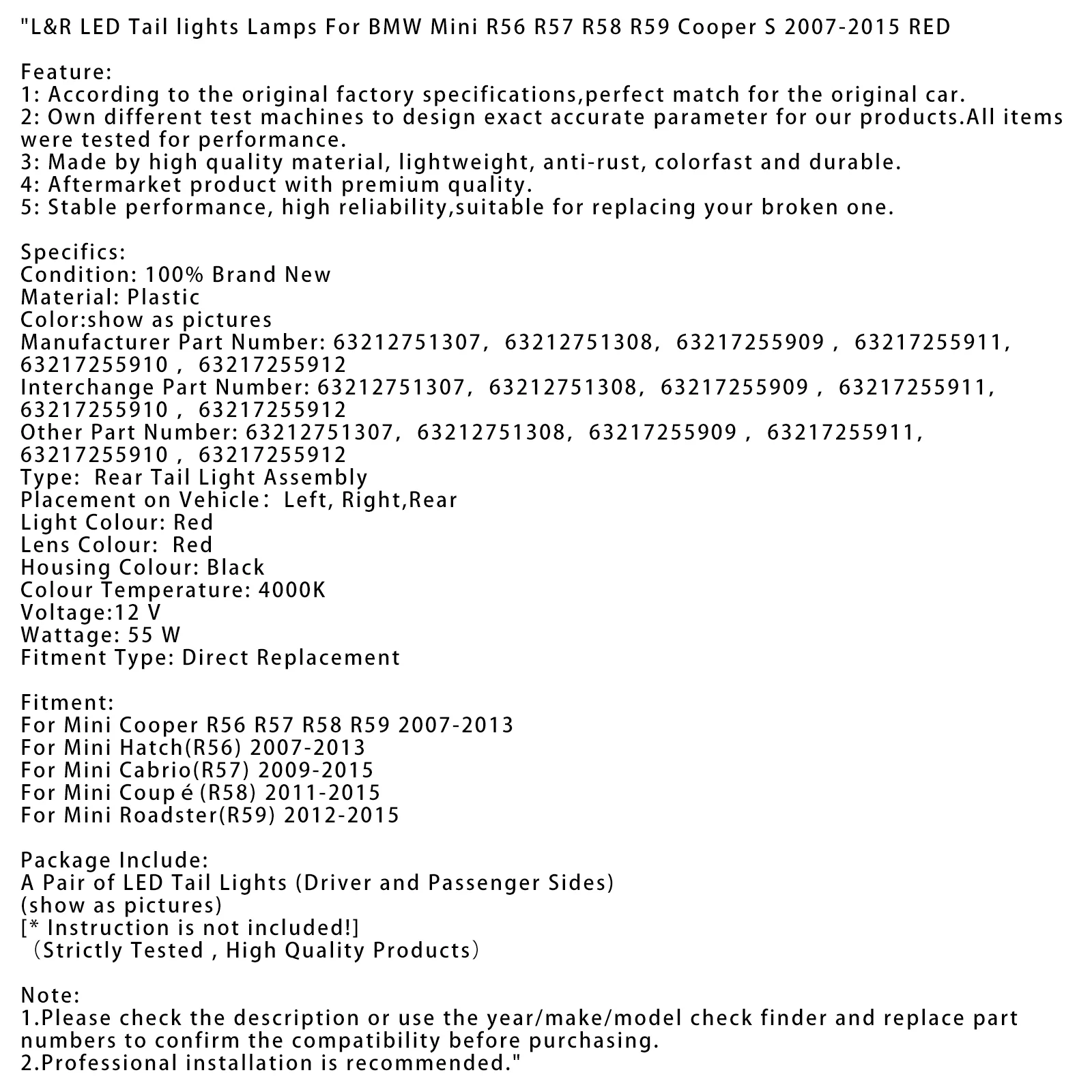 "L&R LED Tail lights Lamps For BMW Mini R56 R57 R58 R59 Cooper S 2007-2015 RED

Feature:
1: According to the original factory specifications,perfect match for the original car.
2: Own different test machines to design exact accurate parameter for our products.All items were tested for performance.
3: Made by high quality material, lightweight, anti-rust, colorfast and durable.
4: Aftermarket product with premium quality.
5: Stable performance, high reliability,suitable for replacing your broken one.

Specifics:
Condition: 100% Brand New
Material: Plastic
Color:show as pictures
Manufacturer Part Number: 63212751307, 63212751308, 63217255909 , 63217255911, 63217255910 , 63217255912
Interchange Part Number: 63212751307, 63212751308, 63217255909 , 63217255911, 63217255910 , 63217255912
Other Part Number: 63212751307, 63212751308, 63217255909 , 63217255911, 63217255910 , 63217255912
Type: Rear Tail Light Assembly
Placement on Vehicle: Left, Right,Rear
Light Colour: Red
Lens Colour: Red
Housing Colour: Black
Colour Temperature: 4000K
Voltage:12 V
Wattage: 55 W
Fitment Type: Direct Replacement

Fitment:
For Mini Cooper R56 R57 R58 R59 2007-2013
For Mini Hatch(R56) 2007-2013
For Mini Cabrio(R57) 2009-2015
For Mini Coup é (R58) 2011-2015
For Mini Roadster(R59) 2012-2015

Package Include:
A Pair of LED Tail Lights (Driver and Passenger Sides)
(show as pictures)
[* Instruction is not included!]
(Strictly Tested , High Quality Products)

Note:
1.Please check the description or use the year/make/model check finder and replace part numbers to confirm the compatibility before purchasing.
2.Professional installation is recommended."